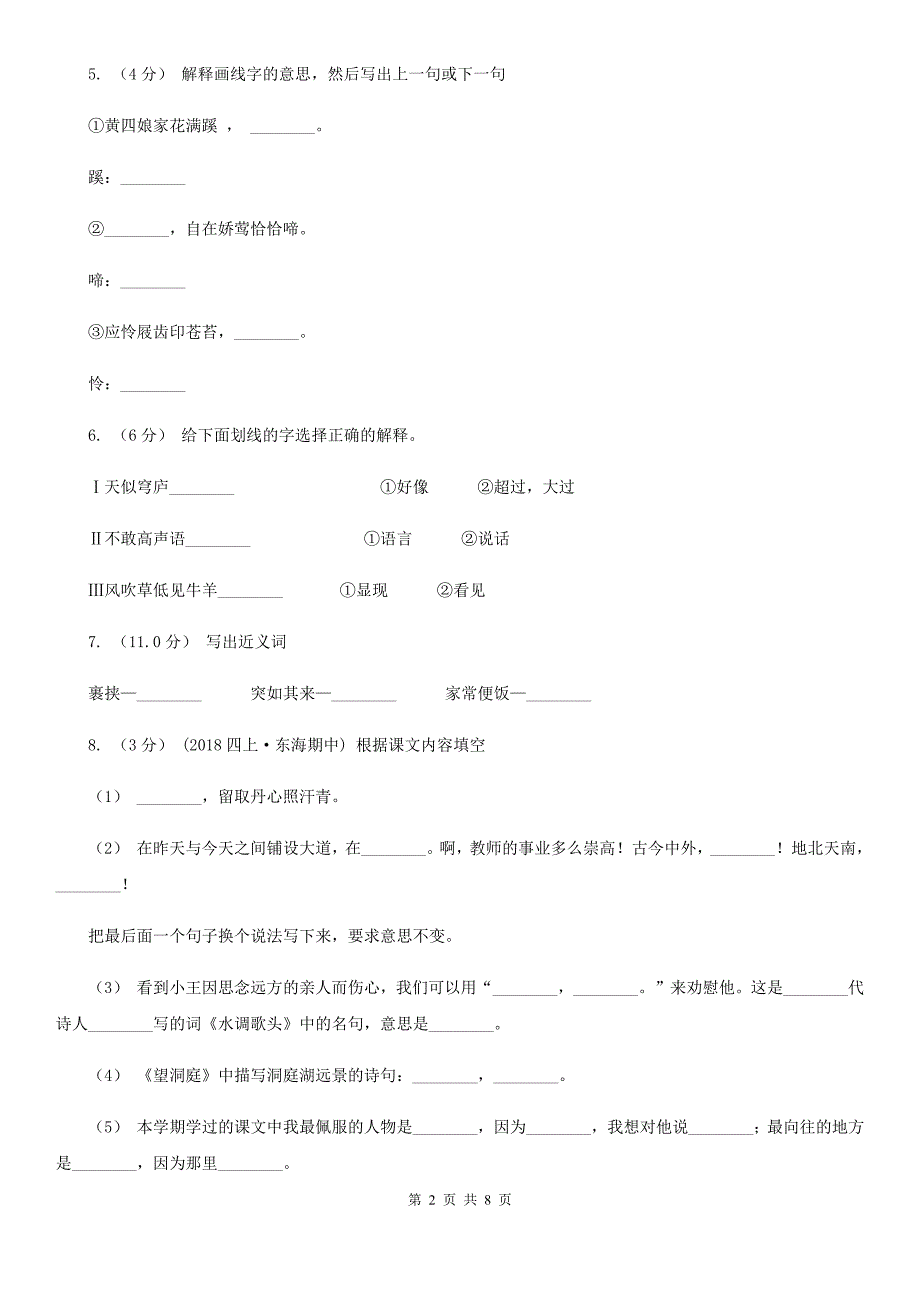 5. （4分） 解释画线字的意思，然后写出上一句或下一句

①黄四娘家花满蹊 ，________。

蹊：________

②________，自在娇莺恰恰啼。

啼：________

③应怜屐齿印苍苔，________。

怜：________

6. （6分） 给下面划线的字选择正确的解释。

Ⅰ天似穹庐________　　①好像　　②超过，大过

Ⅱ不敢高声语________　　①语言　　②说话

Ⅲ风吹草低见牛羊________　　①显现　　②看见

7. （11.0分） 写出近义词

裹挟—________　　突如其来—________　　家常便饭—________

8. （3分） (2018四上·东海期中) 根据课文内容填空

（1） ________，留取丹心照汗青。

（2） 在昨天与今天之间铺设大道，在________。啊，教师的事业多么崇高！古今中外，________！地北天南，________！

把最后面一个句子换个说法写下来，要求意思不变。

（3） 看到小王因思念远方的亲人而伤心，我们可以用“________，________。”来劝慰他。这是________代诗人________写的词《水调歌头》中的名句，意思是________。

（4） 《望洞庭》中描写洞庭湖远景的诗句：________，________。

（5） 本学期学过的课文中我最佩服的人物是________，因为________，我想对他说________；最向往的地方是________，因为那里________。

第 2 页 共 8 页